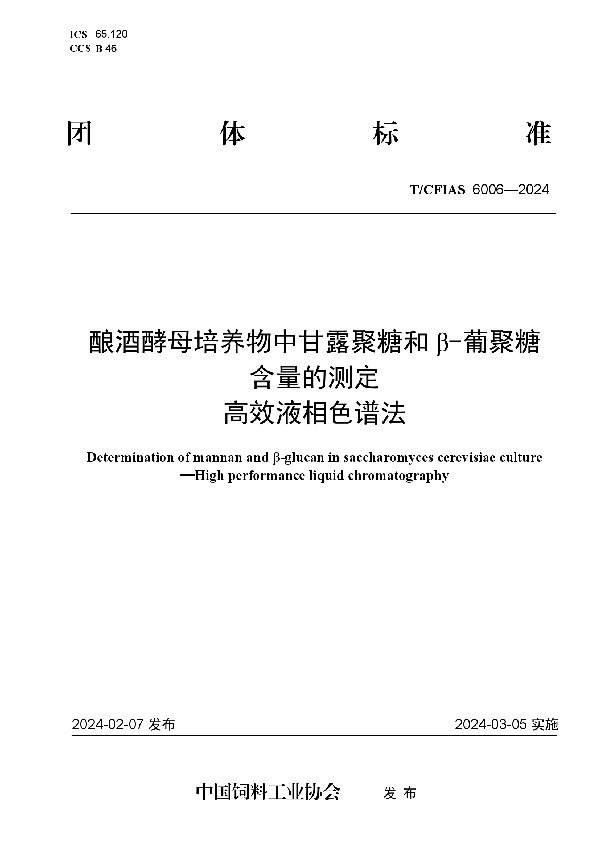 ICS 65.120
CCS B 46

团 体 标 准

T/CFIAS 6006—2024

酿酒酵母培养物中甘露聚糖和 β-葡聚糖含量的测定
高效液相色谱法

Determination of mannan and β-glucan in saccharomyces cerevisiae culture
—High performance liquid chromatography

2024-02-07 发布

2024-03-05 实施

中国饲料工业协会 发 布